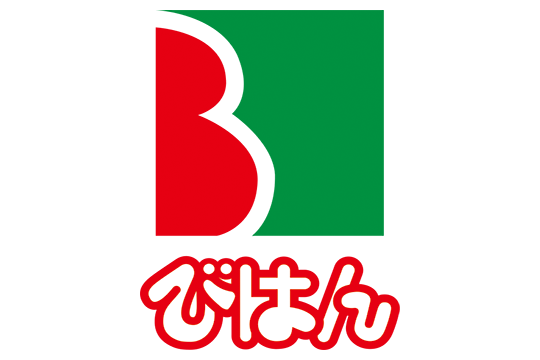 B

びはん